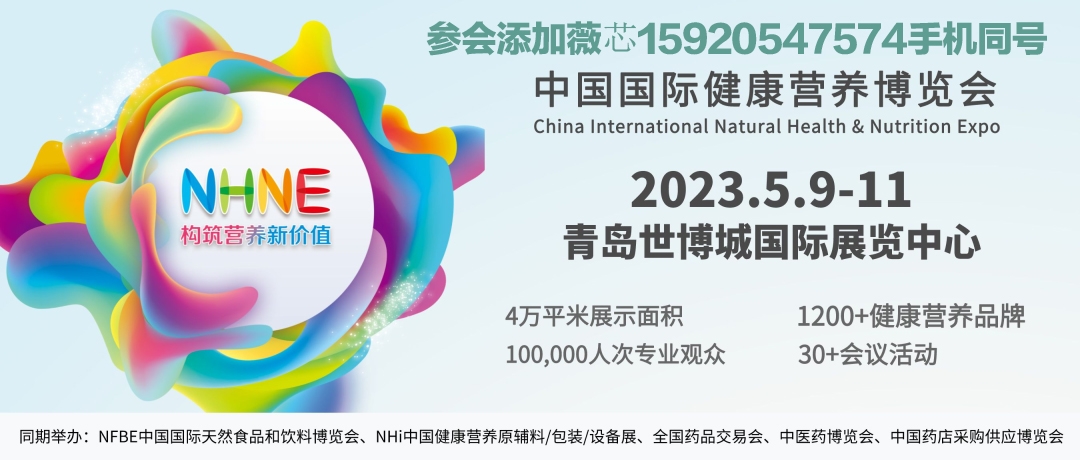 NHNE
构筑营养新价值

参会添加薇芯15920547574手机同号

中国国际健康营养博览会
China International Natural Health & Nutrition Expo

2023.5.9-11
青岛世博城国际展览中心

4万平米展示面积
100,000人次专业观众
1200+健康营养品牌
30+会议活动

同期举办：NFBE中国国际天然食品和饮料博览会、NHi中国健康营养原辅料/包装/设备展、全国药品交易会、中医药博览会、中国药店采购供应博览会